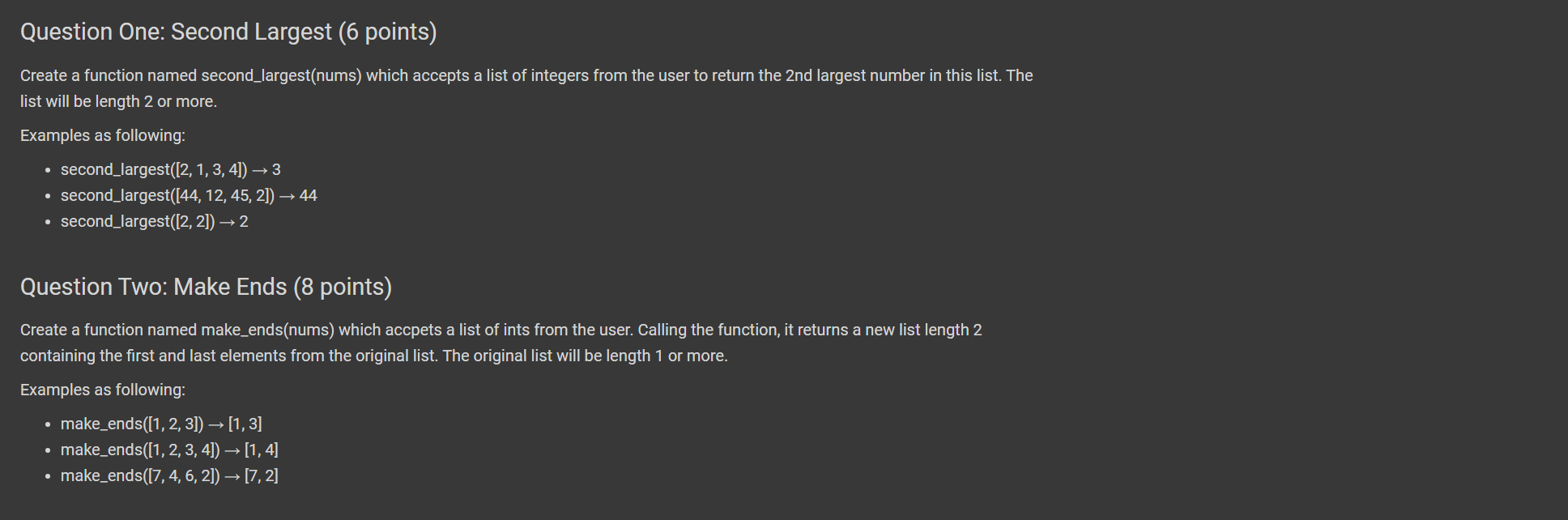 Question One: Second Largest (6 points)

Create a function named second_largest(nums) which accepts a list of integers from the user to return the 2nd largest number in this list. The list will be length 2 or more.

Examples as following:

- second_largest([2, 1, 3, 4]) → 3
- second_largest([44, 12, 45, 2]) → 44
- second_largest([2, 2]) → 2

Question Two: Make Ends (8 points)

Create a function named make_ends(nums) which accpets a list of ints from the user. Calling the function, it returns a new list length 2 containing the first and last elements from the original list. The original list will be length 1 or more.

Examples as following:

- make_ends([1, 2, 3]) → [1, 3]
- make_ends([1, 2, 3, 4]) → [1, 4]
- make_ends([7, 4, 6, 2]) → [7, 2]